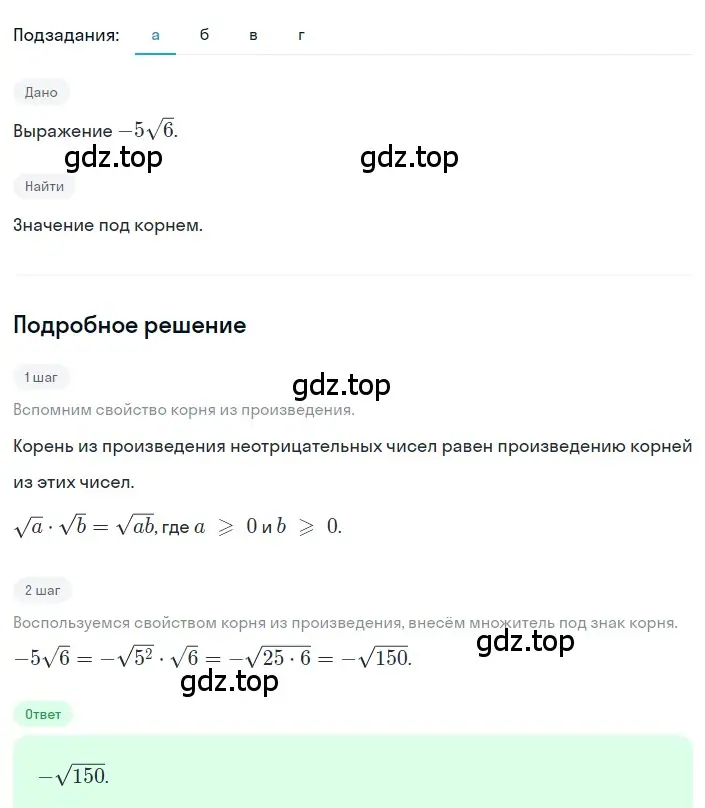 Подзадания: а б в г

Дано

Выражение $-5\sqrt{6}$.

gdz.top gdz.top

Найти

Значение под корнем.

Подробное решение

1 шаг

gdz.top

Вспомним свойство корня из произведения.

Корень из произведения неотрицательных чисел равен произведению корней из этих чисел.

$\sqrt{a} \cdot \sqrt{b} = \sqrt{ab}$, где $a \geqslant 0$ и $b \geqslant 0$.

2 шаг

Воспользуемся свойством корня из произведения, внесём множитель под знак корня.

gdz.top

$-5\sqrt{6} = -\sqrt{5^2} \cdot \sqrt{6} = -\sqrt{25 \cdot 6} = -\sqrt{150}$.

gdz.top

Ответ

$-\sqrt{150}$.